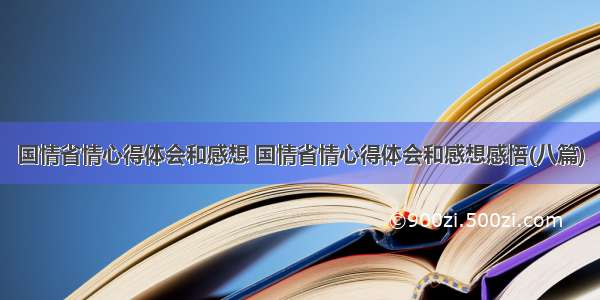 国情省情心得体会和感想 国情省情心得体会和感想感悟(八篇)

©900zi.500zi.com